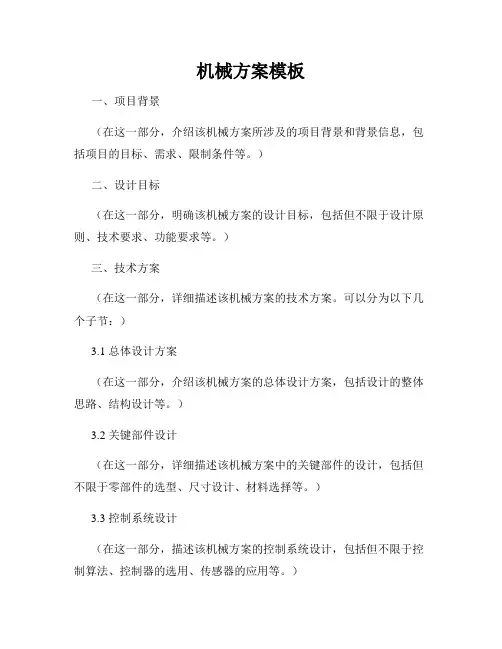 机械方案模板

一、项目背景

（在这一部分，介绍该机械方案所涉及的项目背景和背景信息，包括项目的目标、需求、限制条件等。）

二、设计目标

（在这一部分，明确该机械方案的设计目标，包括但不限于设计原则、技术要求、功能要求等。）

三、技术方案

（在这一部分，详细描述该机械方案的技术方案。可以分为以下几个子节：）

3.1 总体设计方案

（在这一部分，介绍该机械方案的总体设计方案，包括设计的整体思路、结构设计等。）

3.2 关键部件设计

（在这一部分，详细描述该机械方案中的关键部件的设计，包括但不限于零部件的选型、尺寸设计、材料选择等。）

3.3 控制系统设计

（在这一部分，描述该机械方案的控制系统设计，包括但不限于控制算法、控制器的选用、传感器的应用等。）